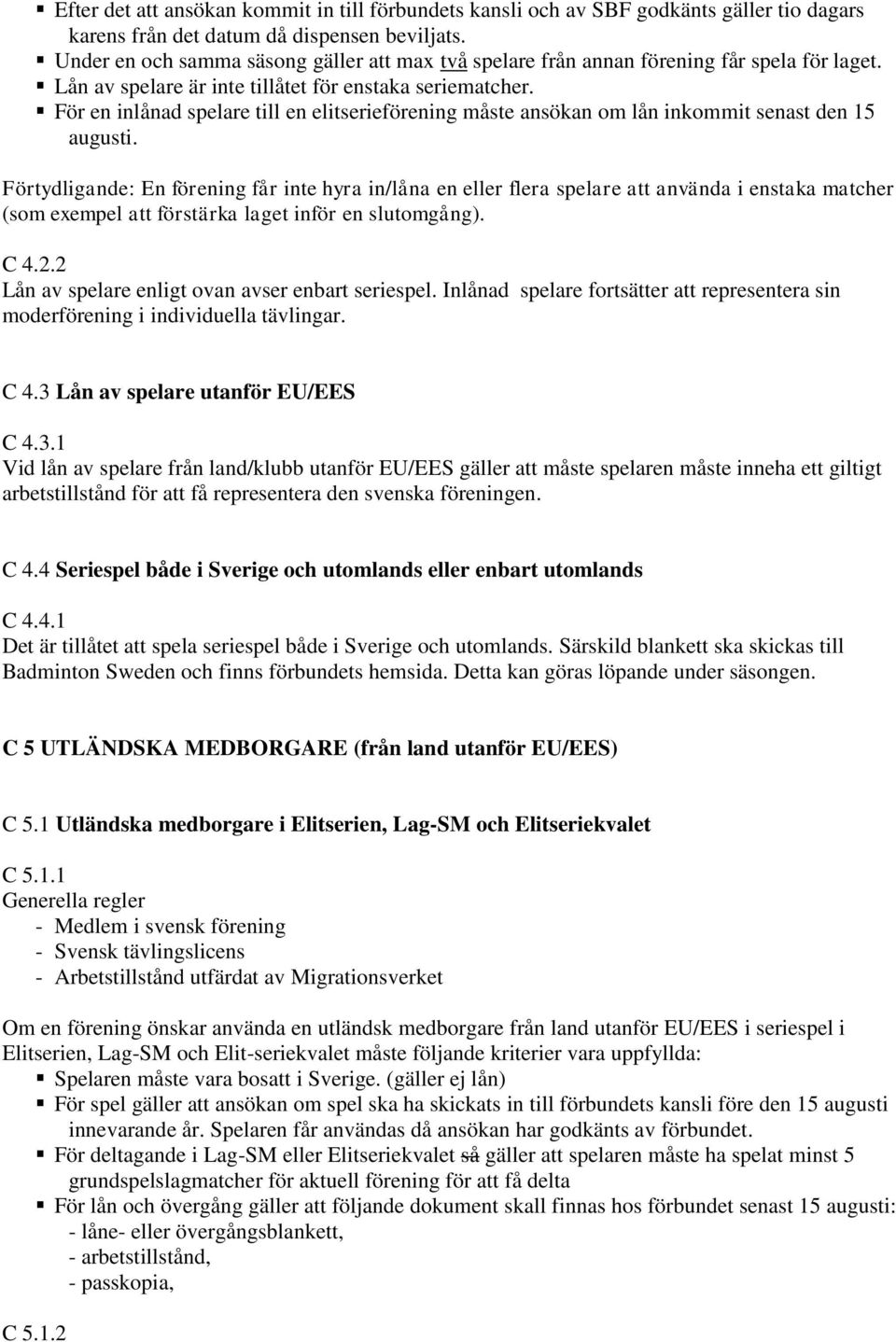 ▪ Efter det att ansökan kommit in till förbundets kansli och av SBF godkänts gäller tio dagars karens från det datum då dispensen beviljats.
▪ Under en och samma säsong gäller att max två spelare från annan förening får spela för laget.
▪ Lån av spelare är inte tillåtet för enstaka seriematcher.
▪ För en inlånad spelare till en elitserieförening måste ansökan om lån inkommit senast den 15 augusti.

Förtydligande: En förening får inte hyra in/låna en eller flera spelare att använda i enstaka matcher (som exempel att förstärka laget inför en slutomgång).

C 4.2.2
Lån av spelare enligt ovan avser enbart seriespel. Inlånad spelare fortsätter att representera sin moderförening i individuella tävlingar.

C 4.3 Lån av spelare utanför EU/EES

C 4.3.1
Vid lån av spelare från land/klubb utanför EU/EES gäller att måste spelaren måste inneha ett giltigt arbetstillstånd för att få representera den svenska föreningen.

C 4.4 Seriespel både i Sverige och utomlands eller enbart utomlands

C 4.4.1
Det är tillåtet att spela seriespel både i Sverige och utomlands. Särskild blankett ska skickas till Badminton Sweden och finns förbundets hemsida. Detta kan göras löpande under säsongen.

C 5 UTLÄNDSKA MEDBORGARE (från land utanför EU/EES)

C 5.1 Utländska medborgare i Elitserien, Lag-SM och Elitseriekvalet

C 5.1.1
Generella regler
- Medlem i svensk förening
- Svensk tävlingslicens
- Arbetstillstånd utfärdat av Migrationsverket

Om en förening önskar använda en utländsk medborgare från land utanför EU/EES i seriespel i Elitserien, Lag-SM och Elit-seriekvalet måste följande kriterier vara uppfyllda:
▪ Spelaren måste vara bosatt i Sverige. (gäller ej lån)
▪ För spel gäller att ansökan om spel ska ha skickats in till förbundets kansli före den 15 augusti innevarande år. Spelaren får användas då ansökan har godkänts av förbundet.
▪ För deltagande i Lag-SM eller Elitseriekvalet så gäller att spelaren måste ha spelat minst 5 grundspelslagmatcher för aktuell förening för att få delta
▪ För lån och övergång gäller att följande dokument skall finnas hos förbundet senast 15 augusti:
- låne- eller övergångsblankett,
- arbetstillstånd,
- passkopia,

C 5.1.2